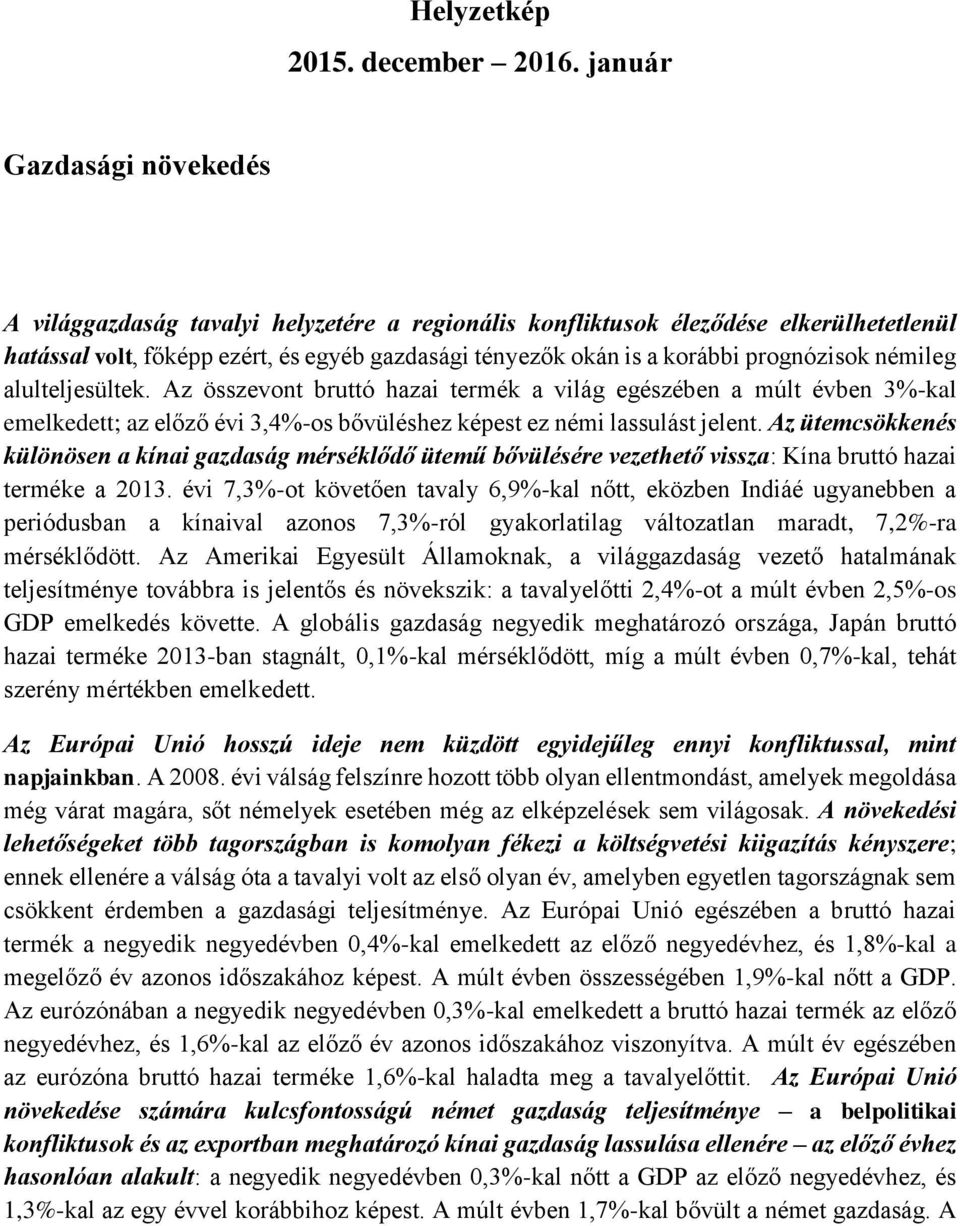 Helyzetkép
2015. december – 2016. január

Gazdasági növekedés

A világgazdaság tavalyi helyzetére a regionális konfliktusok éleződése elkerülhetetlenül hatással volt, főképp ezért, és egyéb gazdasági tényezők okán is a korábbi prognózisok némileg alulteljesültek. Az összevont bruttó hazai termék a világ egészében a múlt évben 3%-kal emelkedett; az előző évi 3,4%-os bővüléshez képest ez némi lassulást jelent. Az ütemcsökkenés különösen a kínai gazdaság mérséklődő ütemű bővülésére vezethető vissza: Kína bruttó hazai terméke a 2013. évi 7,3%-ot követően tavaly 6,9%-kal nőtt, eközben Indiáé ugyanebben a periódusban a kínaival azonos 7,3%-ról gyakorlatilag változatlan maradt, 7,2%-ra mérséklődött. Az Amerikai Egyesült Államoknak, a világgazdaság vezető hatalmának teljesítménye továbbra is jelentős és növekszik: a tavalyelőtti 2,4%-ot a múlt évben 2,5%-os GDP emelkedés követte. A globális gazdaság negyedik meghatározó országa, Japán bruttó hazai terméke 2013-ban stagnált, 0,1%-kal mérséklődött, míg a múlt évben 0,7%-kal, tehát szerény mértékben emelkedett.

Az Európai Unió hosszú ideje nem küzdött egyidejűleg ennyi konfliktussal, mint napjainkban. A 2008. évi válság felszínre hozott több olyan ellentmondást, amelyek megoldása még várat magára, sőt némelyek esetében még az elképzelések sem világosak. A növekedési lehetőségeket több tagországban is komolyan fékezi a költségvetési kiigazítás kényszere; ennek ellenére a válság óta a tavalyi volt az első olyan év, amelyben egyetlen tagországnak sem csökkent érdemben a gazdasági teljesítménye. Az Európai Unió egészében a bruttó hazai termék a negyedik negyedévben 0,4%-kal emelkedett az előző negyedévhez, és 1,8%-kal a megelőző év azonos időszakához képest. A múlt évben összességében 1,9%-kal nőtt a GDP. Az eurózónában a negyedik negyedévben 0,3%-kal emelkedett a bruttó hazai termék az előző negyedévhez, és 1,6%-kal az előző év azonos időszakához viszonyítva. A múlt év egészében az eurózóna bruttó hazai terméke 1,6%-kal haladta meg a tavalyelőttit. Az Európai Unió növekedése számára kulcsfontosságú német gazdaság teljesítménye – a belpolitikai konfliktusok és az exportban meghatározó kínai gazdaság lassulása ellenére – az előző évhez hasonlóan alakult: a negyedik negyedévben 0,3%-kal nőtt a GDP az előző negyedévhez, és 1,3%-kal az egy évvel korábbihoz képest. A múlt évben 1,7%-kal bővült a német gazdaság. A